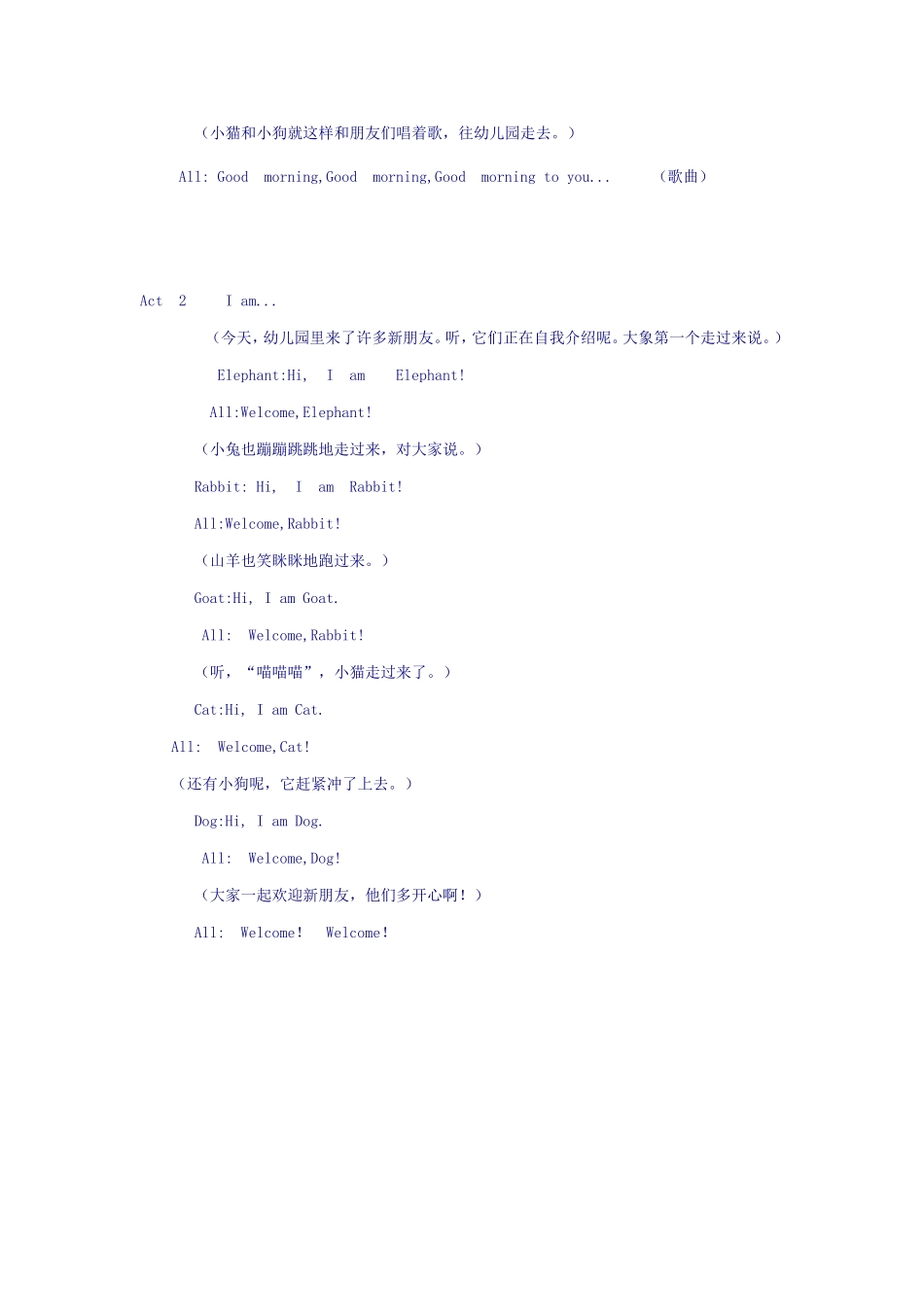 （小猫和小狗就这样和朋友们唱着歌，往幼儿园走去。）

All: Good morning,Good morning,Good morning to you... （歌曲）

Act 2 I am...

（今天，幼儿园里来了许多新朋友。听，它们正在自我介绍呢。大象第一个走过来说。）

Elephant:Hi, I am Elephant!

All:Welcome,Elephant!

（小兔也蹦蹦跳跳地走过来，对大家说。）

Rabbit: Hi, I am Rabbit!

All:Welcome,Rabbit!

（山羊也笑眯眯地跑过来。）

Goat:Hi, I am Goat.

All: Welcome,Rabbit!

（听，“喵喵喵”，小猫走过来了。）

Cat:Hi, I am Cat.

All: Welcome,Cat!

（还有小狗呢，它赶紧冲了上去。）

Dog:Hi, I am Dog.

All: Welcome,Dog!

（大家一起欢迎新朋友，他们多开心啊！）

All: Welcome! Welcome!